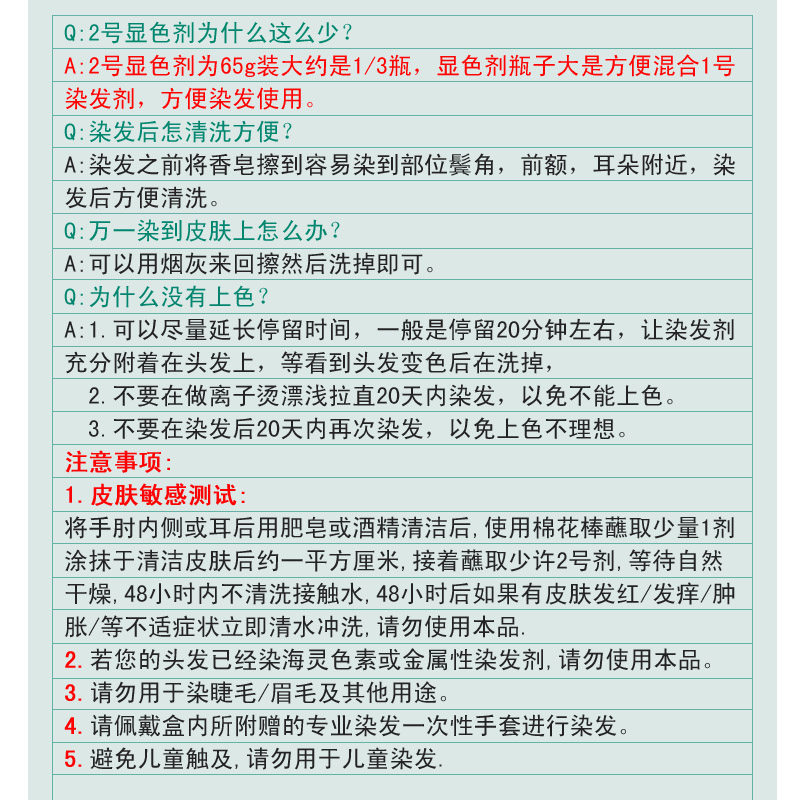 Q:2号显色剂为什么这么少？

A:2号显色剂为65g装大约是1/3瓶，显色剂瓶子大是方便混合1号染发剂，方便染发使用。

Q:染发后怎清洗方便？

A:染发之前将香皂擦到容易染到部位鬓角，前额，耳朵附近，染发后方便清洗。

Q:万一染到皮肤上怎么办？

A:可以用烟灰来回擦然后洗掉即可。

Q:为什么没有上色？

A:1.可以尽量延长停留时间，一般是停留20分钟左右，让染发剂充分附着在头发上，等看到头发变色后在洗掉，

2.不要在做离子烫漂浅拉直20天内染发，以免不能上色。

3.不要在染发后20天内再次染发，以免上色不理想。

注意事项:

1.皮肤敏感测试:

将手肘内侧或耳后用肥皂或酒精清洁后,使用棉花棒蘸取少量1剂涂抹于清洁皮肤后约一平方厘米,接着蘸取少许2号剂,等待自然干燥,48小时内不清洗接触水,48小时后如果有皮肤发红/发痒/肿胀/等不适症状立即清水冲洗,请勿使用本品.

2.若您的头发已经染海灵色素或金属性染发剂,请勿使用本品。

3.请勿用于染睫毛/眉毛及其他用途。

4.请佩戴盒内所附赠的专业染发一次性手套进行染发。

5.避免儿童触及,请勿用于儿童染发.